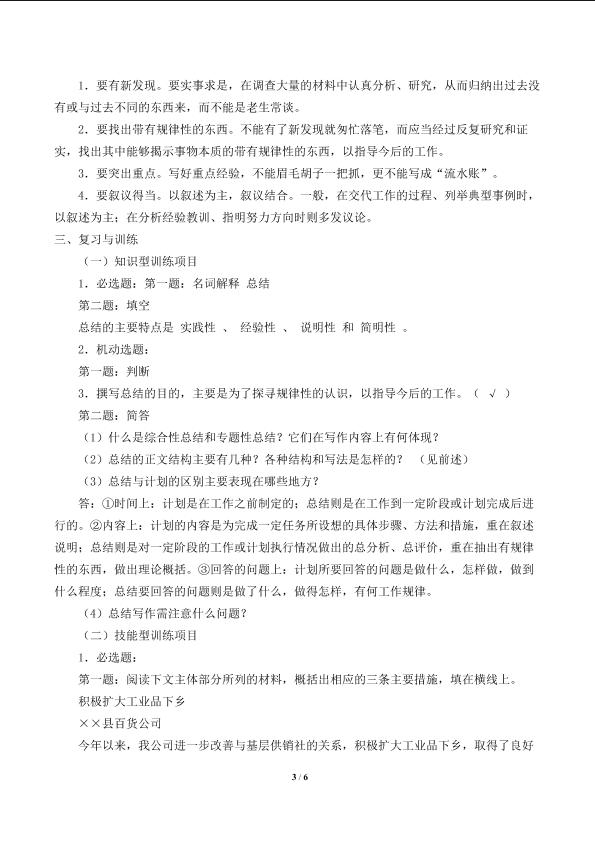 1．要有新发现。要实事求是，在调查大量的材料中认真分析、研究，从而归纳出过去没有或与过去不同的东西来，而不能是老生常谈。

2．要找出带有规律性的东西。不能有了新发现就匆忙落笔，而应当经过反复研究和证实，找出其中能够揭示事物本质的带有规律性的东西，以指导今后的工作。

3．要突出重点。写好重点经验，不能眉毛胡子一把抓，更不能写成“流水账”。

4．要叙议得当。以叙述为主，叙议结合。一般，在交代工作的过程、列举典型事例时，以叙述为主；在分析经验教训、指明努力方向时则多发议论。

三、复习与训练

（一）知识型训练项目

1．必选题：第一题：名词解释 总结

第二题：填空

总结的主要特点是 实践性 、 经验性 、 说明性 和 简明性 。

2．机动选题：

第一题：判断

3．撰写总结的目的，主要是为了探寻规律性的认识，以指导今后的工作。（ √ ）

第二题：简答

（1）什么是综合性总结和专题性总结？它们在写作内容上有何体现？

（2）总结的正文结构主要有几种？各种结构和写法是怎样的？ （见前述）

（3）总结与计划的区别主要表现在哪些地方？

答：①时间上：计划是在工作之前制定的；总结则是在工作到一定阶段或计划完成后进行的。②内容上：计划的内容是为完成一定任务所设想的具体步骤、方法和措施，重在叙述说明；总结则是对一定阶段的工作或计划执行情况做出的总分析、总评价，重在抽出有规律性的东西，做出理论概括。③回答的问题上：计划所要回答的问题是做什么，怎样做，做到什么程度；总结要回答的问题则是做了什么，做得怎样，有何工作规律。

（4）总结写作需注意什么问题？

（二）技能型训练项目

1．必选题：

第一题：阅读下文主体部分所列的材料，概括出相应的三条主要措施，填在横线上。

积极扩大工业品下乡

××县百货公司

今年以来，我公司进一步改善与基层供销社的关系，积极扩大工业品下乡，取得了良好

3 / 6